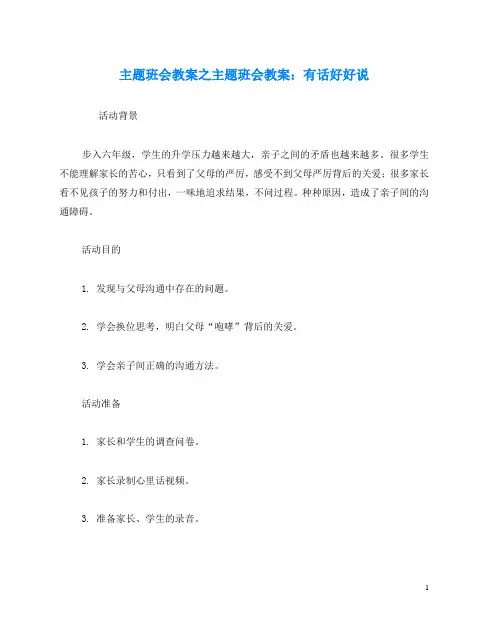 主题班会教案之主题班会教案：有话好好说

活动背景

步入六年级，学生的升学压力越来越大，亲子之间的矛盾也越来越多。很多学生不能理解家长的苦心，只看到了父母的严厉，感受不到父母严厉背后的关爱；很多家长看不见孩子的努力和付出，一味地追求结果，不问过程。种种原因，造成了亲子间的沟通障碍。

活动目的

1. 发现与父母沟通中存在的问题。

2. 学会换位思考，明白父母“咆哮”背后的关爱。

3. 学会亲子间正确的沟通方法。

活动准备

1. 家长和学生的调查问卷。

2. 家长录制心里话视频。

3. 准备家长、学生的录音。

1